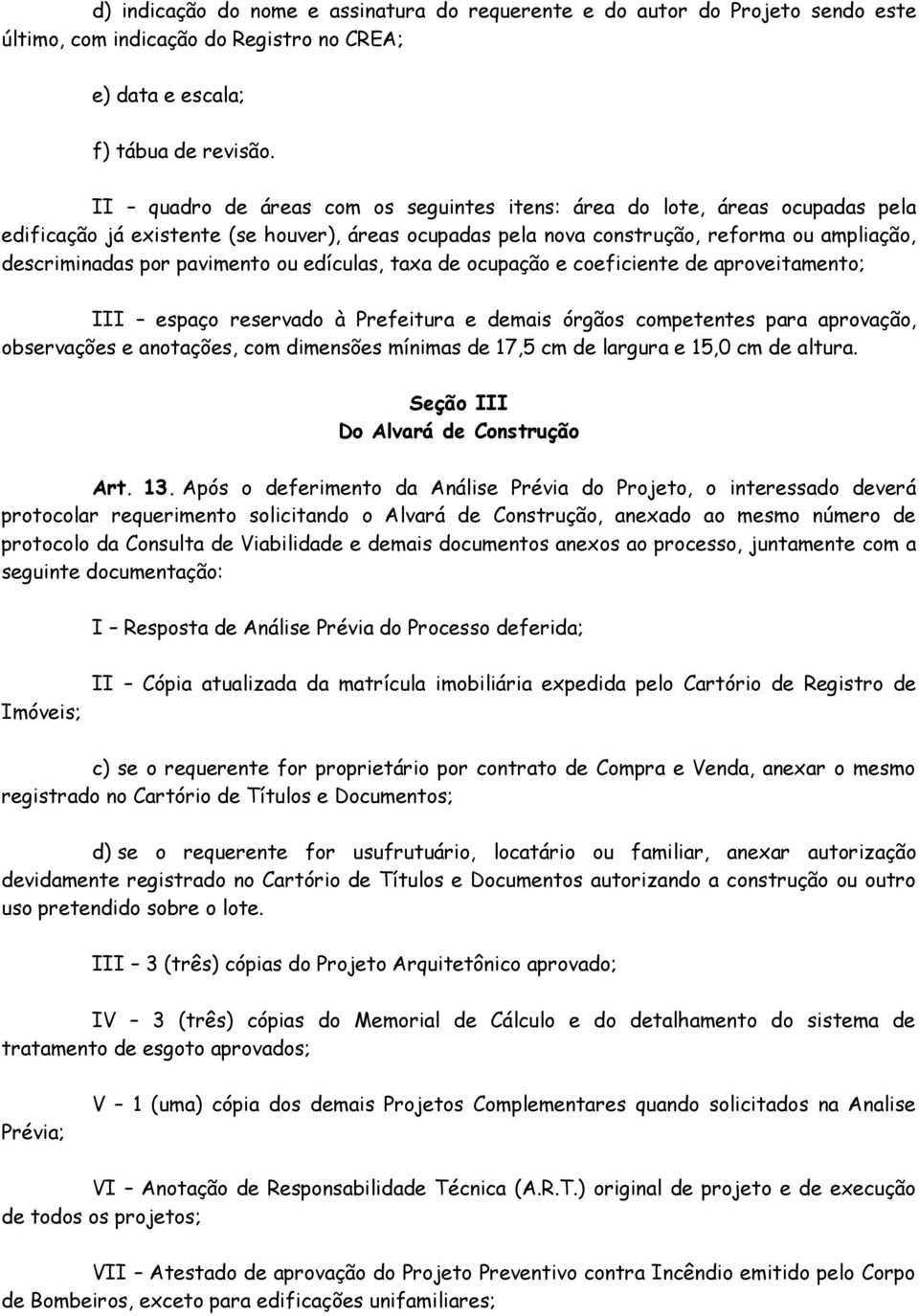 d) indicação do nome e assinatura do requerente e do autor do Projeto sendo este último, com indicação do Registro no CREA;

e) data e escala;

f) tábua de revisão.

II – quadro de áreas com os seguintes itens: área do lote, áreas ocupadas pela edificação já existente (se houver), áreas ocupadas pela nova construção, reforma ou ampliação, descriminadas por pavimento ou edículas, taxa de ocupação e coeficiente de aproveitamento;

III – espaço reservado à Prefeitura e demais órgãos competentes para aprovação, observações e anotações, com dimensões mínimas de 17,5 cm de largura e 15,0 cm de altura.

Seção III
Do Alvará de Construção

Art. 13. Após o deferimento da Análise Prévia do Projeto, o interessado deverá protocolar requerimento solicitando o Alvará de Construção, anexado ao mesmo número de protocolo da Consulta de Viabilidade e demais documentos anexos ao processo, juntamente com a seguinte documentação:

I – Resposta de Análise Prévia do Processo deferida;

II – Cópia atualizada da matrícula imobiliária expedida pelo Cartório de Registro de Imóveis;

c) se o requerente for proprietário por contrato de Compra e Venda, anexar o mesmo registrado no Cartório de Títulos e Documentos;

d) se o requerente for usufrutuário, locatário ou familiar, anexar autorização devidamente registrado no Cartório de Títulos e Documentos autorizando a construção ou outro uso pretendido sobre o lote.

III – 3 (três) cópias do Projeto Arquitetônico aprovado;

IV – 3 (três) cópias do Memorial de Cálculo e do detalhamento do sistema de tratamento de esgoto aprovados;

V – 1 (uma) cópia dos demais Projetos Complementares quando solicitados na Analise Prévia;

VI – Anotação de Responsabilidade Técnica (A.R.T.) original de projeto e de execução de todos os projetos;

VII – Atestado de aprovação do Projeto Preventivo contra Incêndio emitido pelo Corpo de Bombeiros, exceto para edificações unifamiliares;